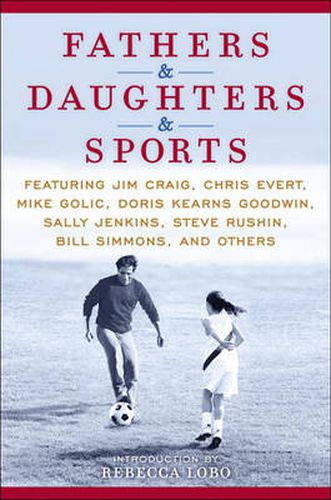 FATHERS
&
DAUGHTERS
&
SPORTS

FEATURING JIM CRAIG, CHRIS EVERT, MIKE GOLIC, DORIS KEARNS GOODWIN, SALLY JENKINS, STEVE RUSHIN, BILL SIMMONS, AND OTHERS

INTRODUCTION BY
REBECCA LOBO